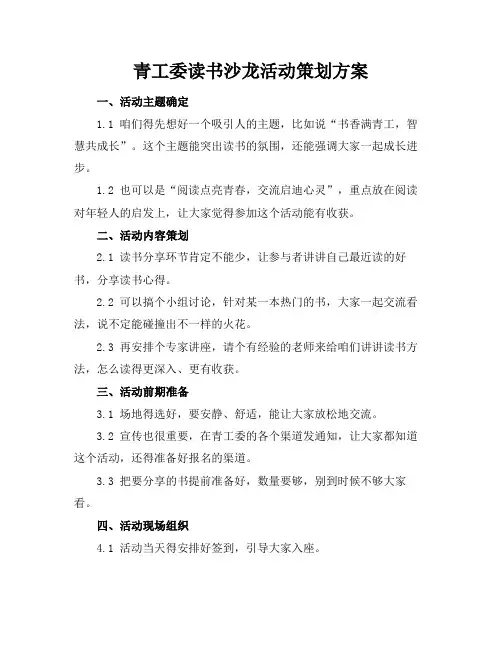 青工委读书沙龙活动策划方案

一、活动主题确定

1.1 咱们得先想好一个吸引人的主题，比如说“书香满青工，智慧共成长”。这个主题能突出读书的氛围，还能强调大家一起成长进步。

1.2 也可以是“阅读点亮青春，交流启迪心灵”，重点放在阅读对年轻人的启发上，让大家觉得参加这个活动能有收获。

二、活动内容策划

2.1 读书分享环节肯定不能少，让参与者讲讲自己最近读的好书，分享读书心得。

2.2 可以搞个小组讨论，针对某一本热门的书，大家一起交流看法，说不定能碰撞出不一样的火花。

2.3 再安排个专家讲座，请个有经验的老师来给咱们讲讲读书方法，怎么读得更深入、更有收获。

三、活动前期准备

3.1 场地得选好，要安静、舒适，能让大家放松地交流。

3.2 宣传也很重要，在青工委的各个渠道发通知，让大家都知道这个活动，还得准备好报名的渠道。

3.3 把要分享的书提前准备好，数量要够，别到时候不够大家看。

四、活动现场组织

4.1 活动当天得安排好签到，引导大家入座。